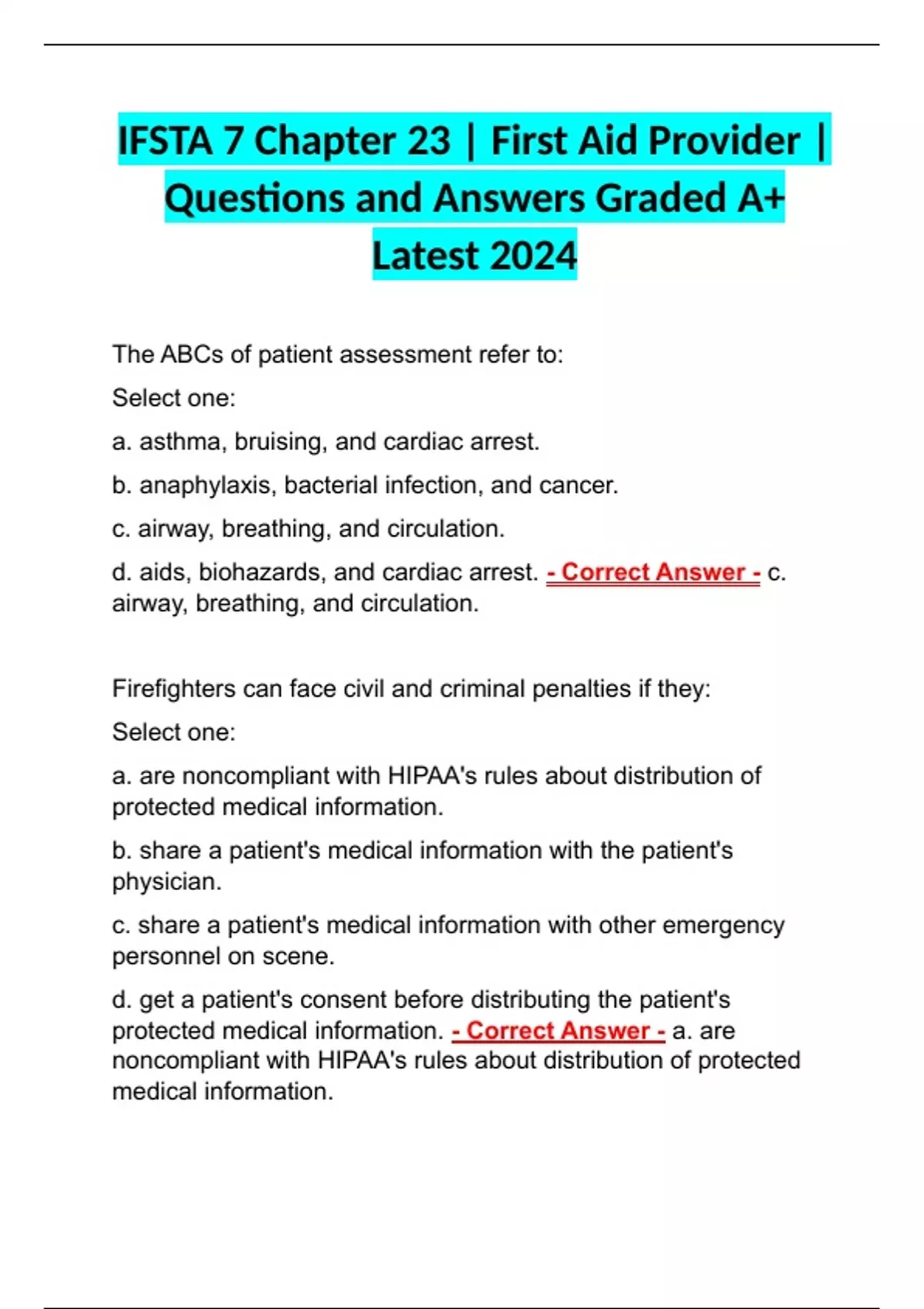 IFSTA 7 Chapter 23 | First Aid Provider | Questions and Answers Graded A+ Latest 2024

The ABCs of patient assessment refer to:

Select one:

a. asthma, bruising, and cardiac arrest.

b. anaphylaxis, bacterial infection, and cancer.

c. airway, breathing, and circulation.

d. aids, biohazards, and cardiac arrest. - Correct Answer - c. airway, breathing, and circulation.

Firefighters can face civil and criminal penalties if they:

Select one:

a. are noncompliant with HIPAA's rules about distribution of protected medical information.

b. share a patient's medical information with the patient's physician.

c. share a patient's medical information with other emergency personnel on scene.

d. get a patient's consent before distributing the patient's protected medical information. - Correct Answer - a. are noncompliant with HIPAA's rules about distribution of protected medical information.